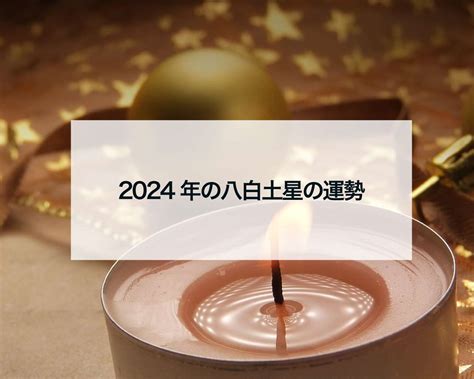 2024 年の八白土星の運勢